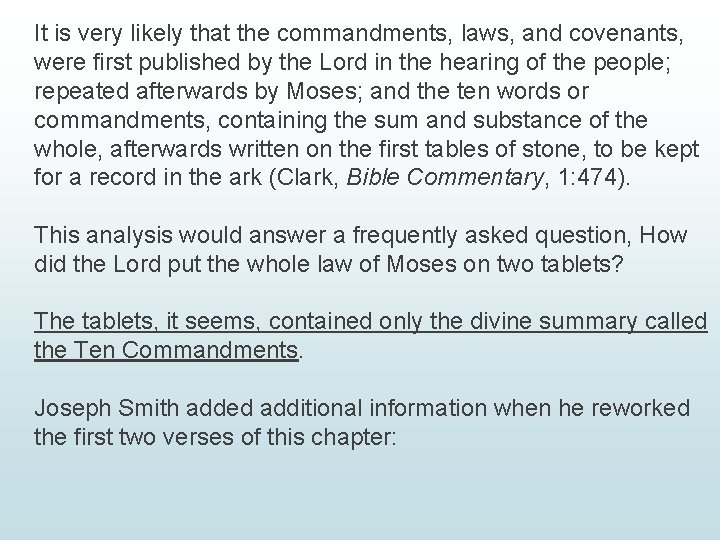 It is very likely that the commandments, laws, and covenants, were first published by the Lord in the hearing of the people; repeated afterwards by Moses; and the ten words or commandments, containing the sum and substance of the whole, afterwards written on the first tables of stone, to be kept for a record in the ark (Clark, Bible Commentary, 1:474).

This analysis would answer a frequently asked question, How did the Lord put the whole law of Moses on two tablets?

The tablets, it seems, contained only the divine summary called the Ten Commandments.

Joseph Smith added additional information when he reworked the first two verses of this chapter: